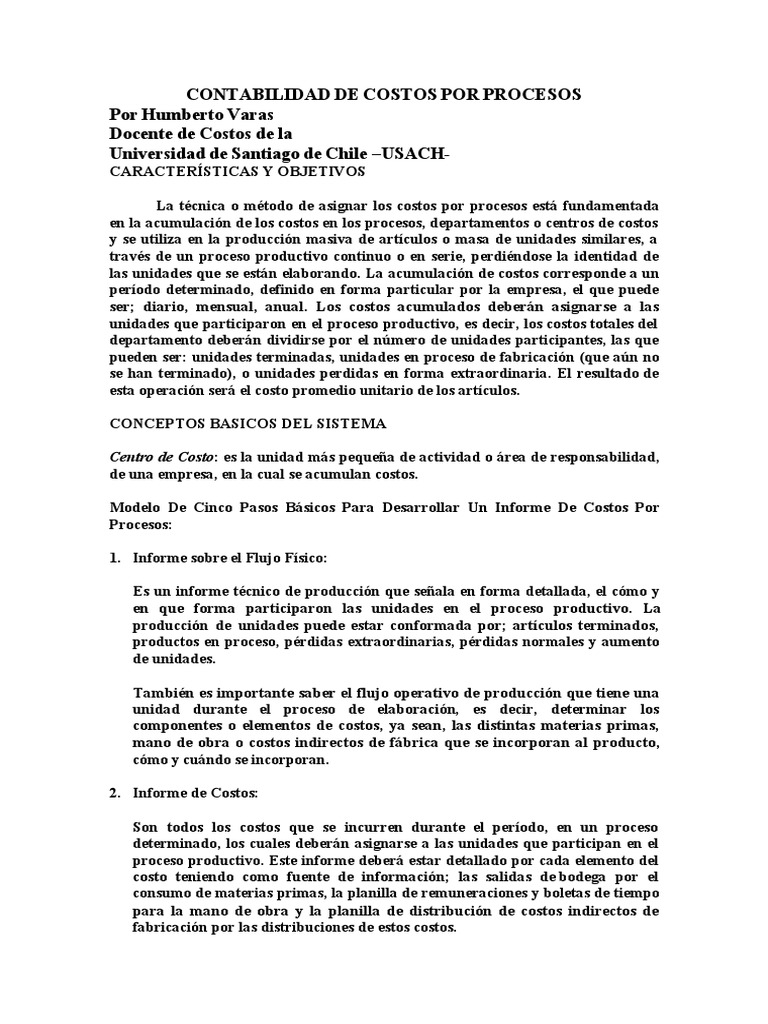 CONTABILIDAD DE COSTOS POR PROCESOS
Por Humberto Varas
Docente de Costos de la
Universidad de Santiago de Chile –USACH-
CARACTERÍSTICAS Y OBJETIVOS

La técnica o método de asignar los costos por procesos está fundamentada en la acumulación de los costos en los procesos, departamentos o centros de costos y se utiliza en la producción masiva de artículos o masa de unidades similares, a través de un proceso productivo continuo o en serie, perdiéndose la identidad de las unidades que se están elaborando. La acumulación de costos corresponde a un período determinado, definido en forma particular por la empresa, el que puede ser; diario, mensual, anual. Los costos acumulados deberán asignarse a las unidades que participaron en el proceso productivo, es decir, los costos totales del departamento deberán dividirse por el número de unidades participantes, las que pueden ser: unidades terminadas, unidades en proceso de fabricación (que aún no se han terminado), o unidades perdidas en forma extraordinaria. El resultado de esta operación será el costo promedio unitario de los artículos.

CONCEPTOS BASICOS DEL SISTEMA

Centro de Costo: es la unidad más pequeña de actividad o área de responsabilidad, de una empresa, en la cual se acumulan costos.

Modelo De Cinco Pasos Básicos Para Desarrollar Un Informe De Costos Por Procesos:

1. Informe sobre el Flujo Físico:

Es un informe técnico de producción que señala en forma detallada, el cómo y en que forma participaron las unidades en el proceso productivo. La producción de unidades puede estar conformada por; artículos terminados, productos en proceso, pérdidas extraordinarias, pérdidas normales y aumento de unidades.

También es importante saber el flujo operativo de producción que tiene una unidad durante el proceso de elaboración, es decir, determinar los componentes o elementos de costos, ya sean, las distintas materias primas, mano de obra o costos indirectos de fábrica que se incorporan al producto, cómo y cuándo se incorporan.

2. Informe de Costos:

Son todos los costos que se incurren durante el período, en un proceso determinado, los cuales deberán asignarse a las unidades que participan en el proceso productivo. Este informe deberá estar detallado por cada elemento del costo teniendo como fuente de información; las salidas de bodega por el consumo de materias primas, la planilla de remuneraciones y boletas de tiempo para la mano de obra y la planilla de distribución de costos indirectos de fabricación por las distribuciones de estos costos.